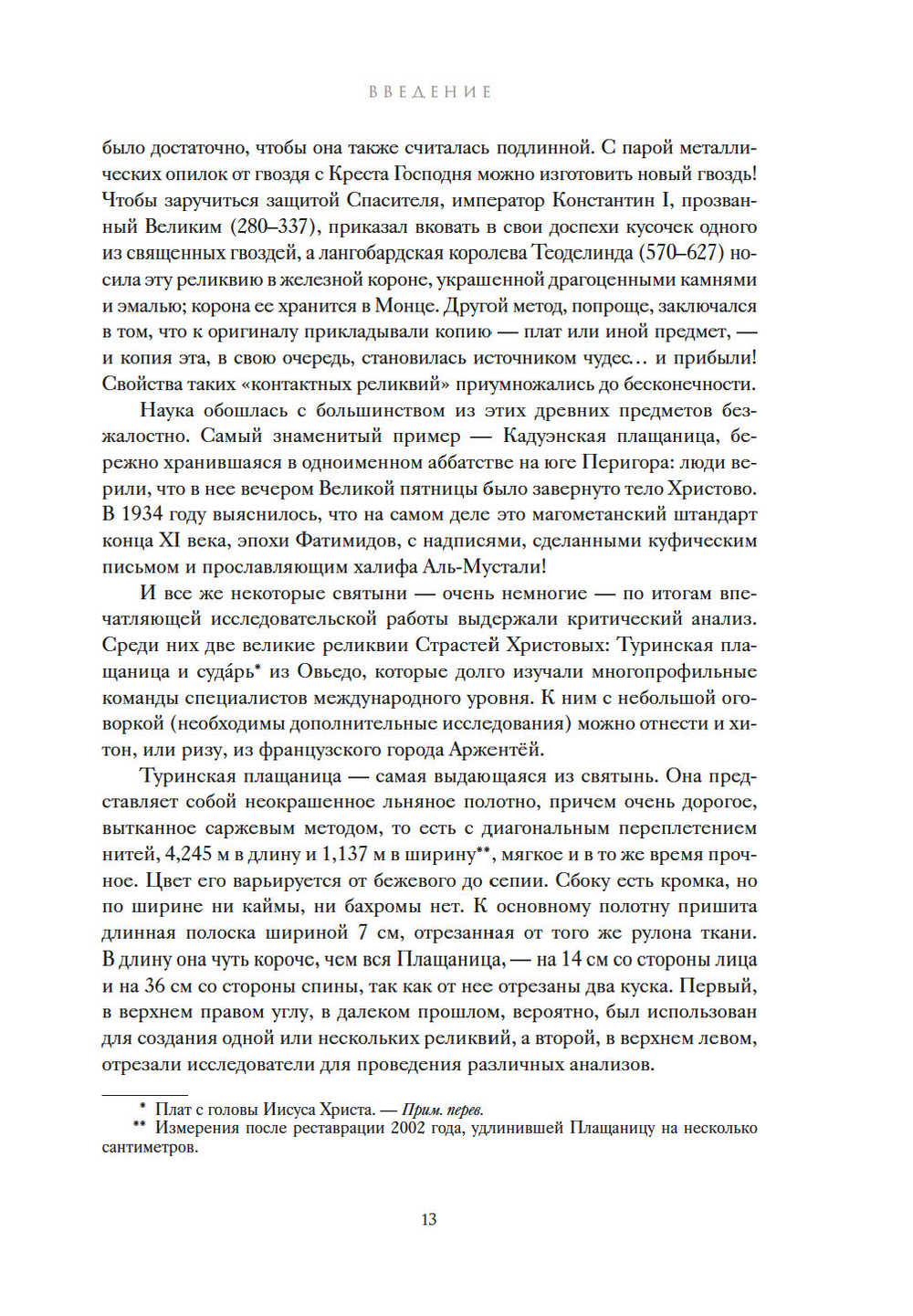 ВВЕДЕНИЕ

было достаточно, чтобы она также считалась подлинной. С парой металлических опилок от гвоздя с Креста Господня можно изготовить новый гвоздь! Чтобы заручиться защитой Спасителя, император Константин I, прозванный Великим (280–337), приказал вковать в свои доспехи кусочек одного из священных гвоздей, а лангобардская королева Теоделинда (570–627) носила эту реликвию в железной короне, украшенной драгоценными камнями и эмалью; корона ее хранится в Монце. Другой метод, попроще, заключался в том, что к оригиналу прикладывали копию — плат или иной предмет, — и копия эта, в свою очередь, становилась источником чудес… и прибыли! Свойства таких «контактных реликвий» приумножались до бесконечности.

Наука обошлась с большинством из этих древних предметов безжалостно. Самый знаменитый пример — Кадуэнская плащаница, бережно хранившаяся в одноименном аббатстве на юге Перигора: люди верили, что в нее вечером Великой пятницы было завернуто тело Христово. В 1934 году выяснилось, что на самом деле это магометанский штандарт конца XI века, эпохи Фатимидов, с надписями, сделанными куфическим письмом и прославляющим халифа Аль-Мустали!

И все же некоторые святыни — очень немногие — по итогам впечатляющей исследовательской работы выдержали критический анализ. Среди них две великие реликвии Страстей Христовых: Туринская плащаница и суда́рь* из Овьедо, которые долго изучали многопрофильные команды специалистов международного уровня. К ним с небольшой оговоркой (необходимы дополнительные исследования) можно отнести и хитон, или ризу, из французского города Аржентёй.

Туринская плащаница — самая выдающаяся из святынь. Она представляет собой неокрашенное льняное полотно, причем очень дорогое, вытканное саржевым методом, то есть с диагональным переплетением нитей, 4,245 м в длину и 1,137 м в ширину**, мягкое и в то же время прочное. Цвет его варьируется от бежевого до сепии. Сбоку есть кромка, но по ширине ни каймы, ни бахромы нет. К основному полотну пришита длинная полоска шириной 7 см, отрезанная от того же рулона ткани. В длину она чуть короче, чем вся Плащаница, — на 14 см со стороны лица и на 36 см со стороны спины, так как от нее отрезаны два куска. Первый, в верхнем правом углу, в далеком прошлом, вероятно, был использован для создания одной или нескольких реликвий, а второй, в верхнем левом, отрезали исследователи для проведения различных анализов.

* Плат с головы Иисуса Христа. — Прим. перев.
** Измерения после реставрации 2002 года, удлинившей Плащаницу на несколько сантиметров.

13